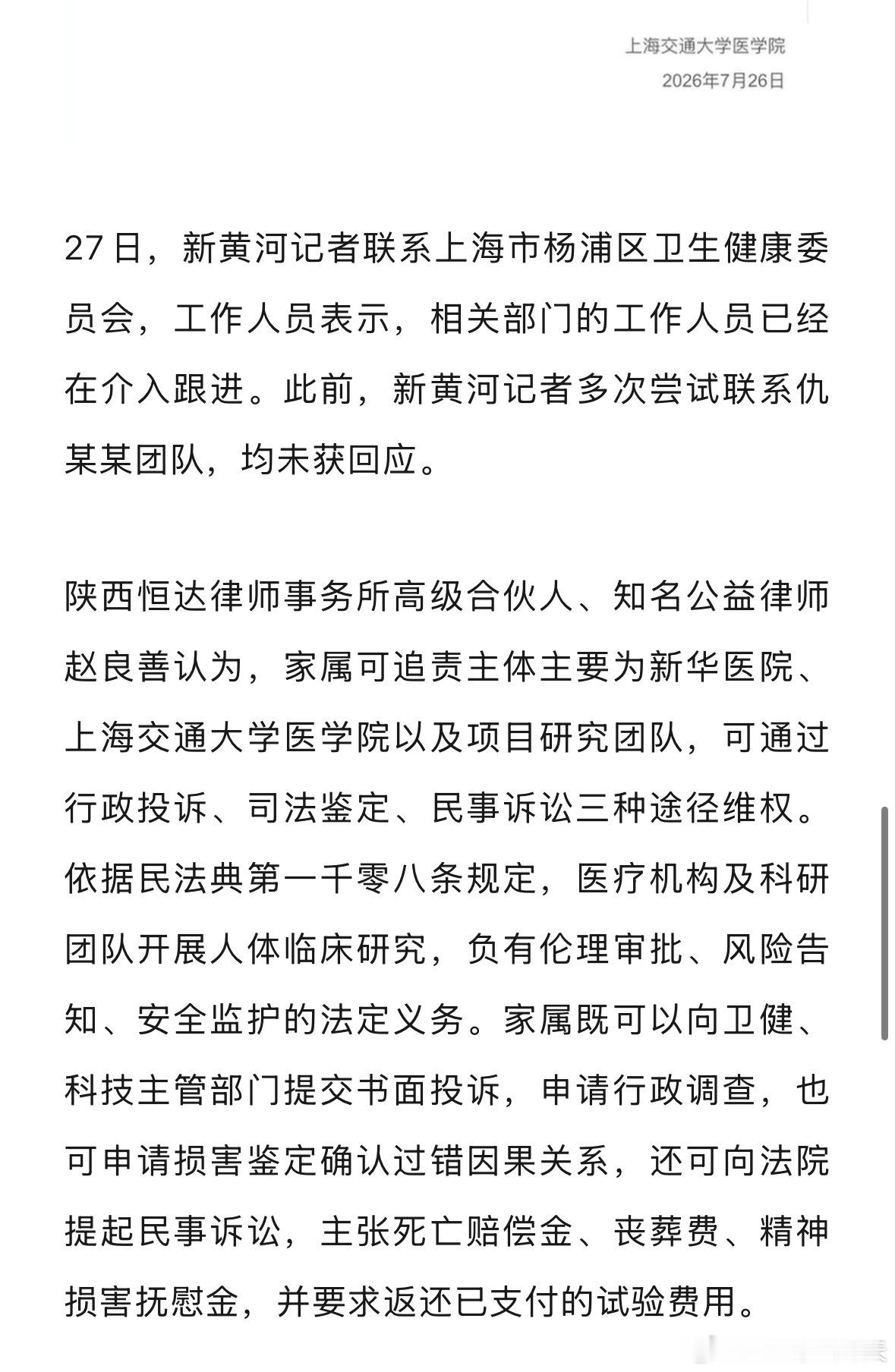 上海交通大学医学院
2026年7月26日

27日，新黄河记者联系上海市杨浦区卫生健康委员会，工作人员表示，相关部门的工作人员已经在介入跟进。此前，新黄河记者多次尝试联系仇某某团队，均未获回应。

陕西恒达律师事务所高级合伙人、知名公益律师赵良善认为，家属可追责主体主要为新华医院、上海交通大学医学院以及项目研究团队，可通过行政投诉、司法鉴定、民事诉讼三种途径维权。依据民法典第一千零八条规定，医疗机构及科研团队开展人体临床研究，负有伦理审批、风险告知、安全监护的法定义务。家属既可以向卫健、科技主管部门提交书面投诉，申请行政调查，也可申请损害鉴定确认过错因果关系，还可向法院提起民事诉讼，主张死亡赔偿金、丧葬费、精神损害抚慰金，并要求返还已支付的试验费用。